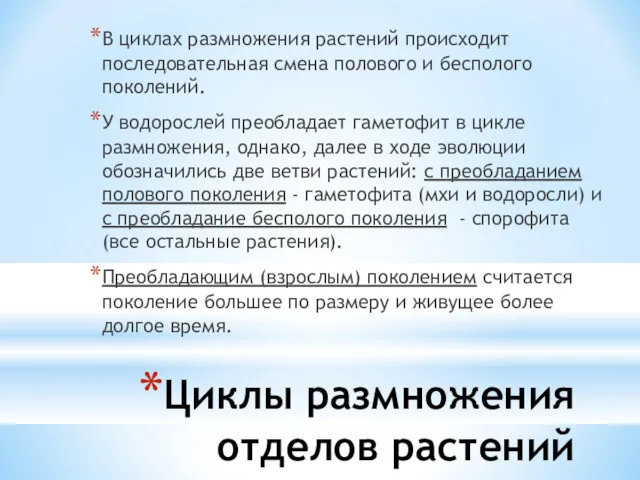 *В циклах размножения растений происходит последовательная смена полового и бесполого поколений.

*У водорослей преобладает гаметофит в цикле размножения, однако, далее в ходе эволюции обозначились две ветви растений: с преобладанием полового поколения - гаметофита (мхи и водоросли) и с преобладание бесполого поколения - спорофита (все остальные растения).

*Преобладающим (взрослым) поколением считается поколение большее по размеру и живущее более долгое время.

*Циклы размножения отделов растений